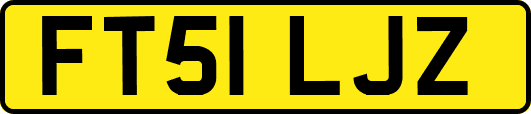 FT51 LJZ